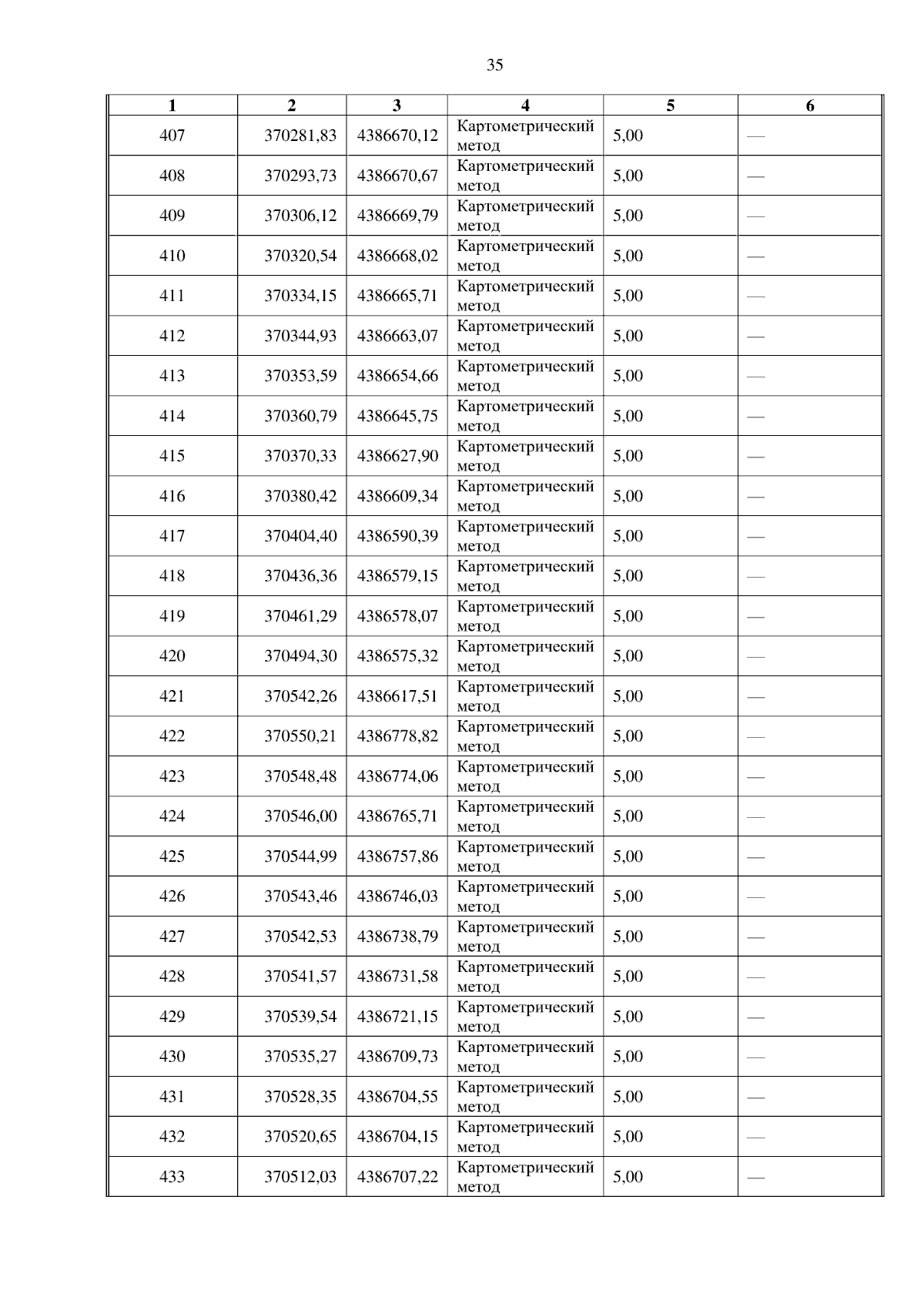 35

| 1 | 2 | 3 | 4 | 5 | 6 |
|---|---|---|---|---|---|
| 407 | 370281,83 | 4386670,12 | Картометрический метод | 5,00 | — |
| 408 | 370293,73 | 4386670,67 | Картометрический метод | 5,00 | — |
| 409 | 370306,12 | 4386669,79 | Картометрический метод | 5,00 | — |
| 410 | 370320,54 | 4386668,02 | Картометрический метод | 5,00 | — |
| 411 | 370334,15 | 4386665,71 | Картометрический метод | 5,00 | — |
| 412 | 370344,93 | 4386663,07 | Картометрический метод | 5,00 | — |
| 413 | 370353,59 | 4386654,66 | Картометрический метод | 5,00 | — |
| 414 | 370360,79 | 4386645,75 | Картометрический метод | 5,00 | — |
| 415 | 370370,33 | 4386627,90 | Картометрический метод | 5,00 | — |
| 416 | 370380,42 | 4386609,34 | Картометрический метод | 5,00 | — |
| 417 | 370404,40 | 4386590,39 | Картометрический метод | 5,00 | — |
| 418 | 370436,36 | 4386579,15 | Картометрический метод | 5,00 | — |
| 419 | 370461,29 | 4386578,07 | Картометрический метод | 5,00 | — |
| 420 | 370494,30 | 4386575,32 | Картометрический метод | 5,00 | — |
| 421 | 370542,26 | 4386617,51 | Картометрический метод | 5,00 | — |
| 422 | 370550,21 | 4386778,82 | Картометрический метод | 5,00 | — |
| 423 | 370548,48 | 4386774,06 | Картометрический метод | 5,00 | — |
| 424 | 370546,00 | 4386765,71 | Картометрический метод | 5,00 | — |
| 425 | 370544,99 | 4386757,86 | Картометрический метод | 5,00 | — |
| 426 | 370543,46 | 4386746,03 | Картометрический метод | 5,00 | — |
| 427 | 370542,53 | 4386738,79 | Картометрический метод | 5,00 | — |
| 428 | 370541,57 | 4386731,58 | Картометрический метод | 5,00 | — |
| 429 | 370539,54 | 4386721,15 | Картометрический метод | 5,00 | — |
| 430 | 370535,27 | 4386709,73 | Картометрический метод | 5,00 | — |
| 431 | 370528,35 | 4386704,55 | Картометрический метод | 5,00 | — |
| 432 | 370520,65 | 4386704,15 | Картометрический метод | 5,00 | — |
| 433 | 370512,03 | 4386707,22 | Картометрический метод | 5,00 | — |